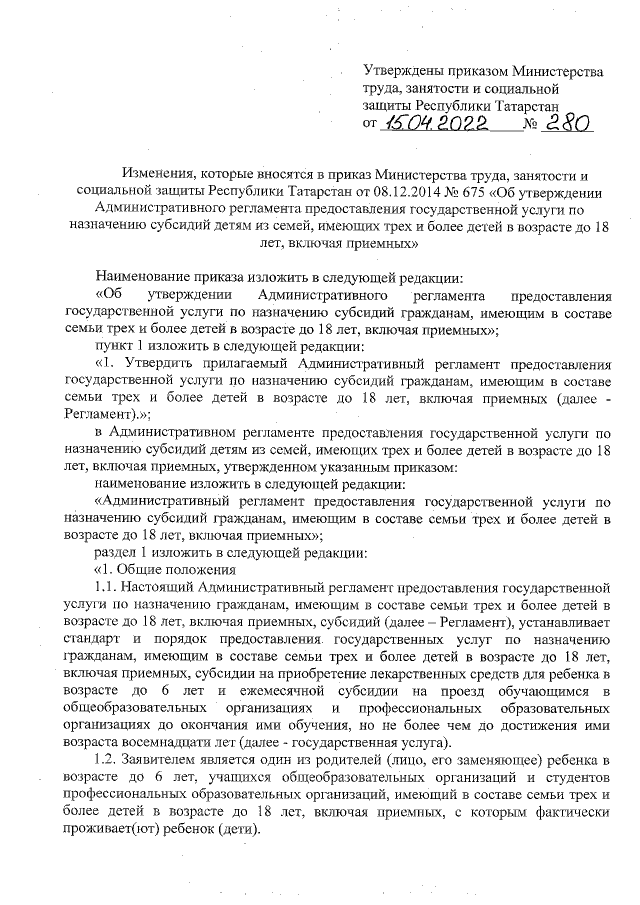 Утверждены приказом Министерства труда, занятости и социальной защиты Республики Татарстан
от 15.04.2022 № 280

Изменения, которые вносятся в приказ Министерства труда, занятости и социальной защиты Республики Татарстан от 08.12.2014 № 675 «Об утверждении Административного регламента предоставления государственной услуги по назначению субсидий детям из семей, имеющих трех и более детей в возрасте до 18 лет, включая приемных»

Наименование приказа изложить в следующей редакции:
«Об утверждении Административного регламента предоставления государственной услуги по назначению субсидий гражданам, имеющим в составе семьи трех и более детей в возрасте до 18 лет, включая приемных»;
пункт 1 изложить в следующей редакции:
«1. Утвердить прилагаемый Административный регламент предоставления государственной услуги по назначению субсидий гражданам, имеющим в составе семьи трех и более детей в возрасте до 18 лет, включая приемных (далее - Регламент).»;
в Административном регламенте предоставления государственной услуги по назначению субсидий детям из семей, имеющих трех и более детей в возрасте до 18 лет, включая приемных, утвержденном указанным приказом:
наименование изложить в следующей редакции:
«Административный регламент предоставления государственной услуги по назначению субсидий гражданам, имеющим в составе семьи трех и более детей в возрасте до 18 лет, включая приемных»;
раздел 1 изложить в следующей редакции:
«1. Общие положения
1.1. Настоящий Административный регламент предоставления государственной услуги по назначению гражданам, имеющим в составе семьи трех и более детей в возрасте до 18 лет, включая приемных, субсидий (далее – Регламент), устанавливает стандарт и порядок предоставления государственных услуг по назначению гражданам, имеющим в составе семьи трех и более детей в возрасте до 18 лет, включая приемных, субсидии на приобретение лекарственных средств для ребенка в возрасте до 6 лет и ежемесячной субсидии на проезд обучающимся в общеобразовательных организациях и профессиональных образовательных организациях до окончания ими обучения, но не более чем до достижения ими возраста восемнадцати лет (далее - государственная услуга).
1.2. Заявителем является один из родителей (лицо, его заменяющее) ребенка в возрасте до 6 лет, учащихся общеобразовательных организаций и студентов профессиональных образовательных организаций, имеющий в составе семьи трех и более детей в возрасте до 18 лет, включая приемных, с которым фактически проживает(ют) ребенок (дети).